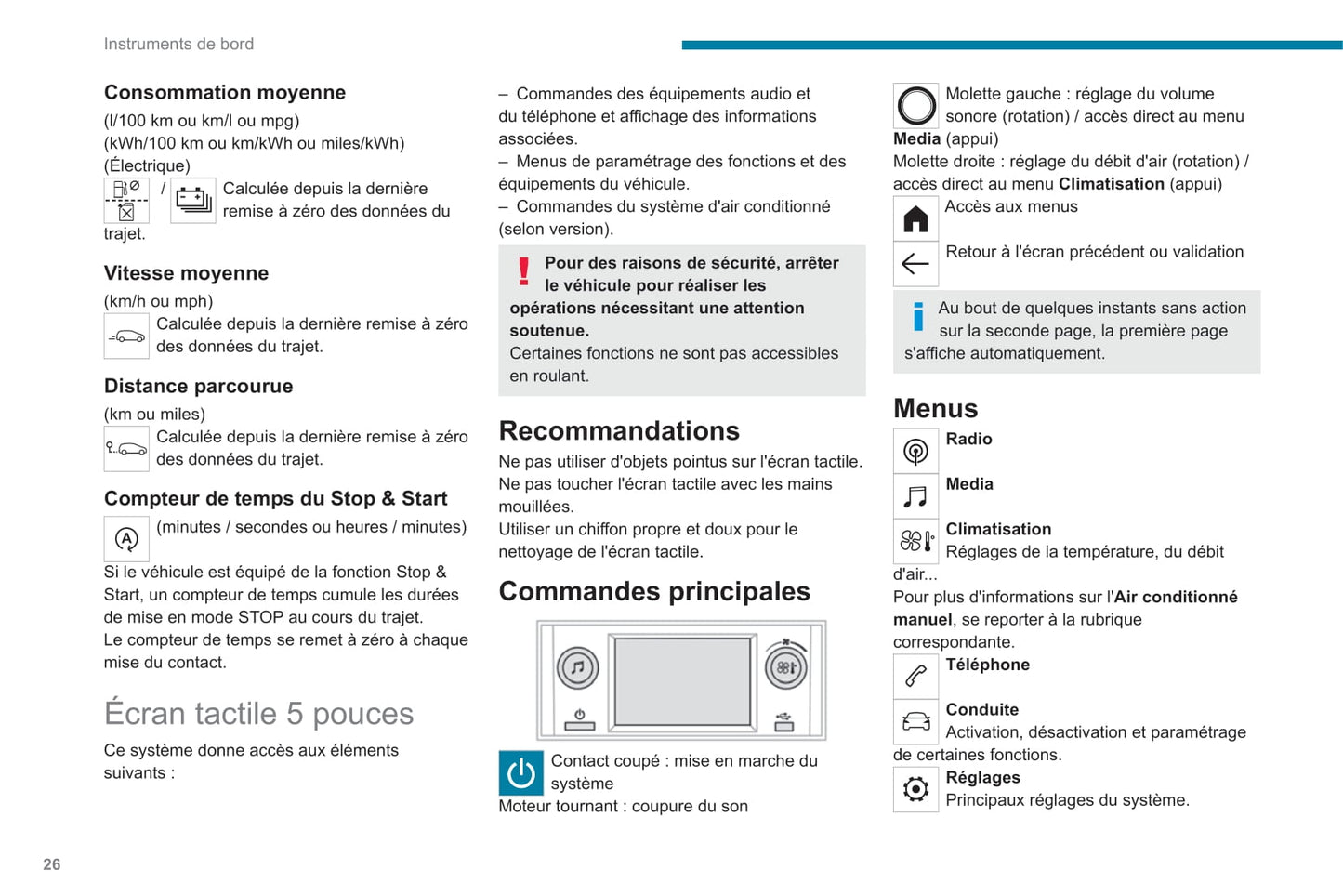 Instruments de bord

Consommation moyenne
(l/100 km ou km/l ou mpg)
(kWh/100 km ou km/kWh ou miles/kWh)
(Électrique)
/ Calculée depuis la dernière remise à zéro des données du trajet.

Vitesse moyenne
(km/h ou mph)
Calculée depuis la dernière remise à zéro des données du trajet.

Distance parcourue
(km ou miles)
Calculée depuis la dernière remise à zéro des données du trajet.

Compteur de temps du Stop & Start
(minutes / secondes ou heures / minutes)
Si le véhicule est équipé de la fonction Stop & Start, un compteur de temps cumule les durées de mise en mode STOP au cours du trajet.
Le compteur de temps se remet à zéro à chaque mise du contact.

Écran tactile 5 pouces
Ce système donne accès aux éléments suivants :

– Commandes des équipements audio et du téléphone et affichage des informations associées.
– Menus de paramétrage des fonctions et des équipements du véhicule.
– Commandes du système d'air conditionné (selon version).

Pour des raisons de sécurité, arrêter le véhicule pour réaliser les opérations nécessitant une attention soutenue.
Certaines fonctions ne sont pas accessibles en roulant.

Recommandations
Ne pas utiliser d'objets pointus sur l'écran tactile.
Ne pas toucher l'écran tactile avec les mains mouillées.
Utiliser un chiffon propre et doux pour le nettoyage de l'écran tactile.

Commandes principales

Contact coupé : mise en marche du système
Moteur tournant : coupure du son

Molette gauche : réglage du volume sonore (rotation) / accès direct au menu Media (appui)
Molette droite : réglage du débit d'air (rotation) / accès direct au menu Climatisation (appui)
Accès aux menus
Retour à l'écran précédent ou validation

Au bout de quelques instants sans action sur la seconde page, la première page s'affiche automatiquement.

Menus
Radio
Media
Climatisation
Réglages de la température, du débit d'air...
Pour plus d'informations sur l'Air conditionné manuel, se reporter à la rubrique correspondante.
Téléphone
Conduite
Activation, désactivation et paramétrage de certaines fonctions.
Réglages
Principaux réglages du système.

26